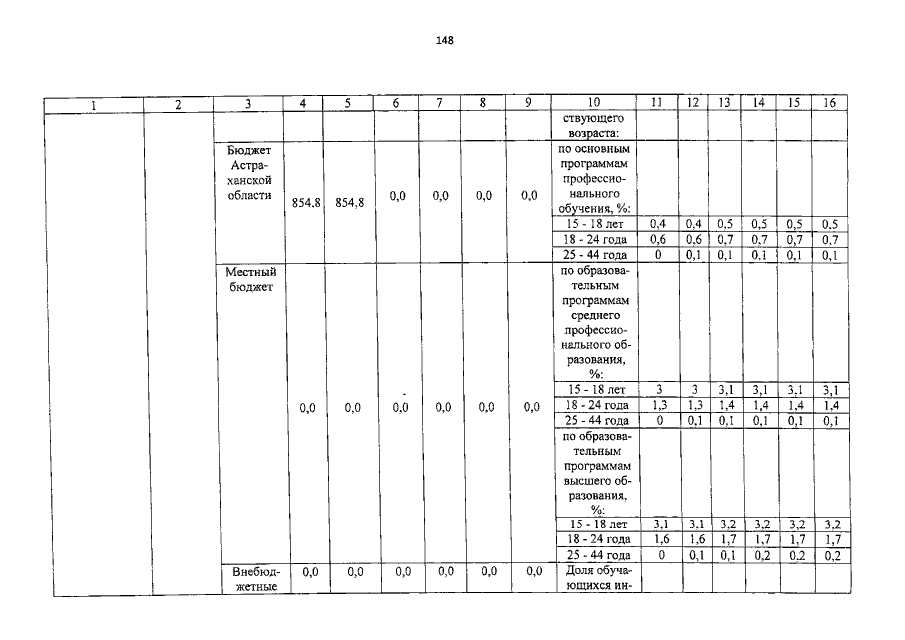 148

| 1 | 2 | 3 | 4 | 5 | 6 | 7 | 8 | 9 | 10 | 11 | 12 | 13 | 14 | 15 | 16 |
|---|---|---|---|---|---|---|---|---|---|---|---|---|---|---|---|
| | | | | | | | | | ствующего возраста: | | | | | | |
| | | Бюджет Астраханской области | 854,8 | 854,8 | 0,0 | 0,0 | 0,0 | 0,0 | по основным программам профессионального обучения, %: | | | | | | |
| | | | | | | | | | 15 - 18 лет | 0,4 | 0,4 | 0,5 | 0,5 | 0,5 | 0,5 |
| | | | | | | | | | 18 - 24 года | 0,6 | 0,6 | 0,7 | 0,7 | 0,7 | 0,7 |
| | | | | | | | | | 25 - 44 года | 0 | 0,1 | 0,1 | 0,1 | 0,1 | 0,1 |
| | | Местный бюджет | 0,0 | 0,0 | 0,0 | 0,0 | 0,0 | 0,0 | по образовательным программам среднего профессионального образования, %: | | | | | | |
| | | | | | | | | | 15 - 18 лет | 3 | 3 | 3,1 | 3,1 | 3,1 | 3,1 |
| | | | | | | | | | 18 - 24 года | 1,3 | 1,3 | 1,4 | 1,4 | 1,4 | 1,4 |
| | | | | | | | | | 25 - 44 года | 0 | 0,1 | 0,1 | 0,1 | 0,1 | 0,1 |
| | | | | | | | | | по образовательным программам высшего образования, %: | | | | | | |
| | | | | | | | | | 15 - 18 лет | 3,1 | 3,1 | 3,2 | 3,2 | 3,2 | 3,2 |
| | | | | | | | | | 18 - 24 года | 1,6 | 1,6 | 1,7 | 1,7 | 1,7 | 1,7 |
| | | | | | | | | | 25 - 44 года | 0 | 0,1 | 0,1 | 0,2 | 0,2 | 0,2 |
| | | Внебюджетные | 0,0 | 0,0 | 0,0 | 0,0 | 0,0 | 0,0 | Доля обучающихся ин- | | | | | | |